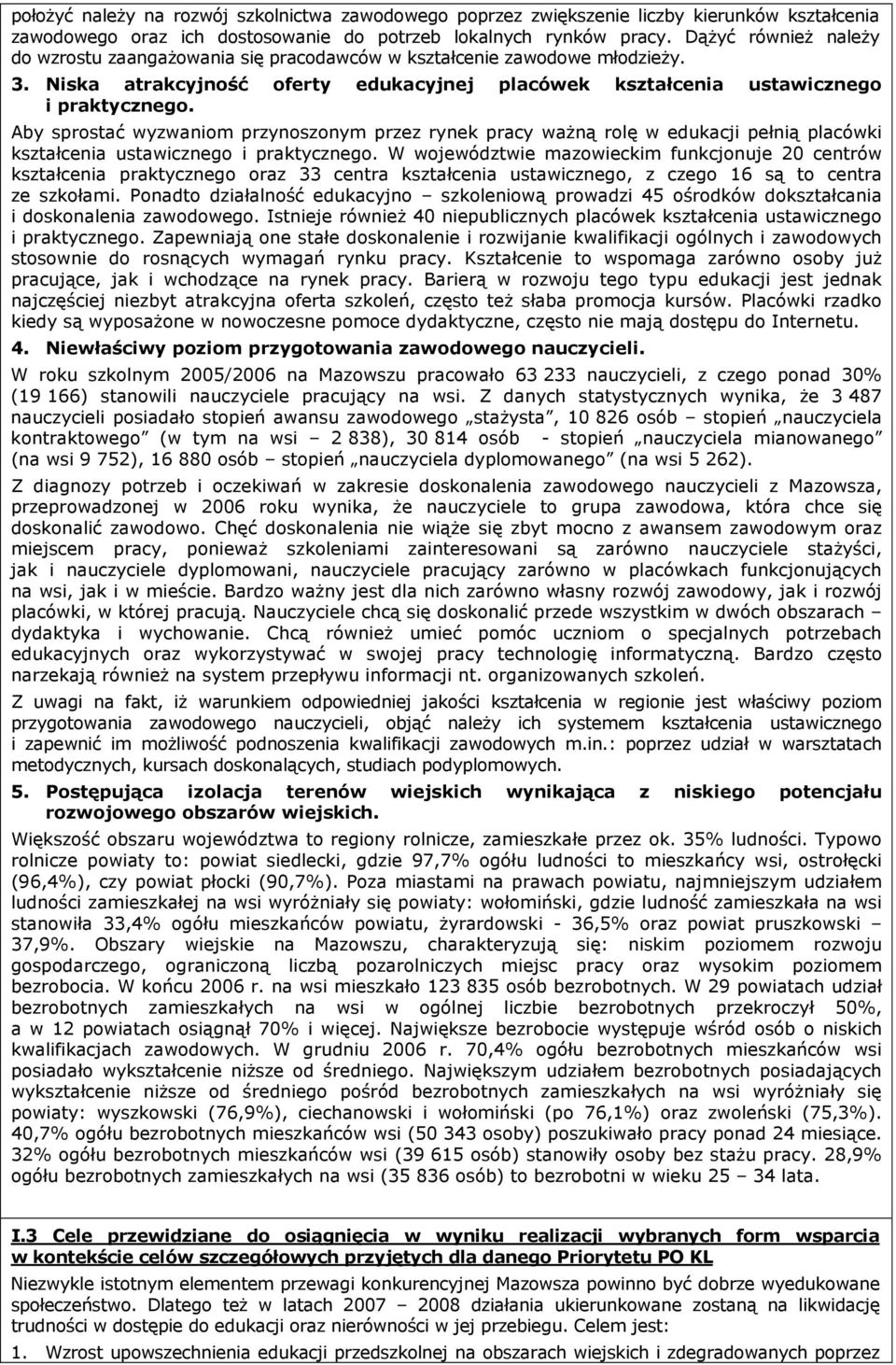 położyć należy na rozwój szkolnictwa zawodowego poprzez zwiększenie liczby kierunków kształcenia zawodowego oraz ich dostosowanie do potrzeb lokalnych rynków pracy. Dążyć również należy do wzrostu zaangażowania się pracodawców w kształcenie zawodowe młodzieży.

3. Niska atrakcyjność oferty edukacyjnej placówek kształcenia ustawicznego i praktycznego.

Aby sprostać wyzwaniom przynoszonym przez rynek pracy ważną rolę w edukacji pełnią placówki kształcenia ustawicznego i praktycznego. W województwie mazowieckim funkcjonuje 20 centrów kształcenia praktycznego oraz 33 centra kształcenia ustawicznego, z czego 16 są to centra ze szkołami. Ponadto działalność edukacyjno – szkoleniową prowadzi 45 ośrodków dokształcania i doskonalenia zawodowego. Istnieje również 40 niepublicznych placówek kształcenia ustawicznego i praktycznego. Zapewniają one stałe doskonalenie i rozwijanie kwalifikacji ogólnych i zawodowych stosownie do rosnących wymagań rynku pracy. Kształcenie to wspomaga zarówno osoby już pracujące, jak i wchodzące na rynek pracy. Barierą w rozwoju tego typu edukacji jest jednak najczęściej niezbyt atrakcyjna oferta szkoleń, często też słaba promocja kursów. Placówki rzadko kiedy są wyposażone w nowoczesne pomoce dydaktyczne, często nie mają dostępu do Internetu.

4. Niewłaściwy poziom przygotowania zawodowego nauczycieli.

W roku szkolnym 2005/2006 na Mazowszu pracowało 63 233 nauczycieli, z czego ponad 30% (19 166) stanowili nauczyciele pracujący na wsi. Z danych statystycznych wynika, że 3 487 nauczycieli posiadało stopień awansu zawodowego „stażysta”, 10 826 osób – stopień „nauczyciela kontraktowego” (w tym na wsi – 2 838), 30 814 osób - stopień „nauczyciela mianowanego” (na wsi 9 752), 16 880 osób – stopień „nauczyciela dyplomowanego” (na wsi 5 262).

Z diagnozy potrzeb i oczekiwań w zakresie doskonalenia zawodowego nauczycieli z Mazowsza, przeprowadzonej w 2006 roku wynika, że nauczyciele to grupa zawodowa, która chce się doskonalić zawodowo. Chęć doskonalenia nie wiąże się zbyt mocno z awansem zawodowym oraz miejscem pracy, ponieważ szkoleniami zainteresowani są zarówno nauczyciele stażyści, jak i nauczyciele dyplomowani, nauczyciele pracujący zarówno w placówkach funkcjonujących na wsi, jak i w mieście. Bardzo ważny jest dla nich zarówno własny rozwój zawodowy, jak i rozwój placówki, w której pracują. Nauczyciele chcą się doskonalić przede wszystkim w dwóch obszarach – dydaktyka i wychowanie. Chcą również umieć pomóc uczniom o specjalnych potrzebach edukacyjnych oraz wykorzystywać w swojej pracy technologię informatyczną. Bardzo często narzekają również na system przepływu informacji nt. organizowanych szkoleń.

Z uwagi na fakt, iż warunkiem odpowiedniej jakości kształcenia w regionie jest właściwy poziom przygotowania zawodowego nauczycieli, objąć należy ich systemem kształcenia ustawicznego i zapewnić im możliwość podnoszenia kwalifikacji zawodowych m.in.: poprzez udział w warsztatach metodycznych, kursach doskonalących, studiach podyplomowych.

5. Postępująca izolacja terenów wiejskich wynikająca z niskiego potencjału rozwojowego obszarów wiejskich.

Większość obszaru województwa to regiony rolnicze, zamieszkałe przez ok. 35% ludności. Typowo rolnicze powiaty to: powiat siedlecki, gdzie 97,7% ogółu ludności to mieszkańcy wsi, ostrołęcki (96,4%), czy powiat płocki (90,7%). Poza miastami na prawach powiatu, najmniejszym udziałem ludności zamieszkałej na wsi wyróżniały się powiaty: wołomiński, gdzie ludność zamieszkała na wsi stanowiła 33,4% ogółu mieszkańców powiatu, żyrardowski - 36,5% oraz powiat pruszkowski – 37,9%. Obszary wiejskie na Mazowszu, charakteryzują się: niskim poziomem rozwoju gospodarczego, ograniczoną liczbą pozarolniczych miejsc pracy oraz wysokim poziomem bezrobocia. W końcu 2006 r. na wsi mieszkało 123 835 osób bezrobotnych. W 29 powiatach udział bezrobotnych zamieszkałych na wsi w ogólnej liczbie bezrobotnych przekroczył 50%, a w 12 powiatach osiągnął 70% i więcej. Największe bezrobocie występuje wśród osób o niskich kwalifikacjach zawodowych. W grudniu 2006 r. 70,4% ogółu bezrobotnych mieszkańców wsi posiadało wykształcenie niższe od średniego. Największym udziałem bezrobotnych posiadających wykształcenie niższe od średniego pośród bezrobotnych zamieszkałych na wsi wyróżniały się powiaty: wyszkowski (76,9%), ciechanowski i wołomiński (po 76,1%) oraz zwoleński (75,3%). 40,7% ogółu bezrobotnych mieszkańców wsi (50 343 osoby) poszukiwało pracy ponad 24 miesiące. 32% ogółu bezrobotnych mieszkańców wsi (39 615 osób) stanowiły osoby bez stażu pracy. 28,9% ogółu bezrobotnych zamieszkałych na wsi (35 836 osób) to bezrobotni w wieku 25 – 34 lata.

I.3 Cele przewidziane do osiągnięcia w wyniku realizacji wybranych form wsparcia w kontekście celów szczegółowych przyjętych dla danego Priorytetu PO KL

Niezwykle istotnym elementem przewagi konkurencyjnej Mazowsza powinno być dobrze wyedukowane społeczeństwo. Dlatego też w latach 2007 – 2008 działania ukierunkowane zostaną na likwidację trudności w dostępie do edukacji oraz nierówności w jej przebiegu. Celem jest:

1. Wzrost upowszechnienia edukacji przedszkolnej na obszarach wiejskich i zdegradowanych poprzez